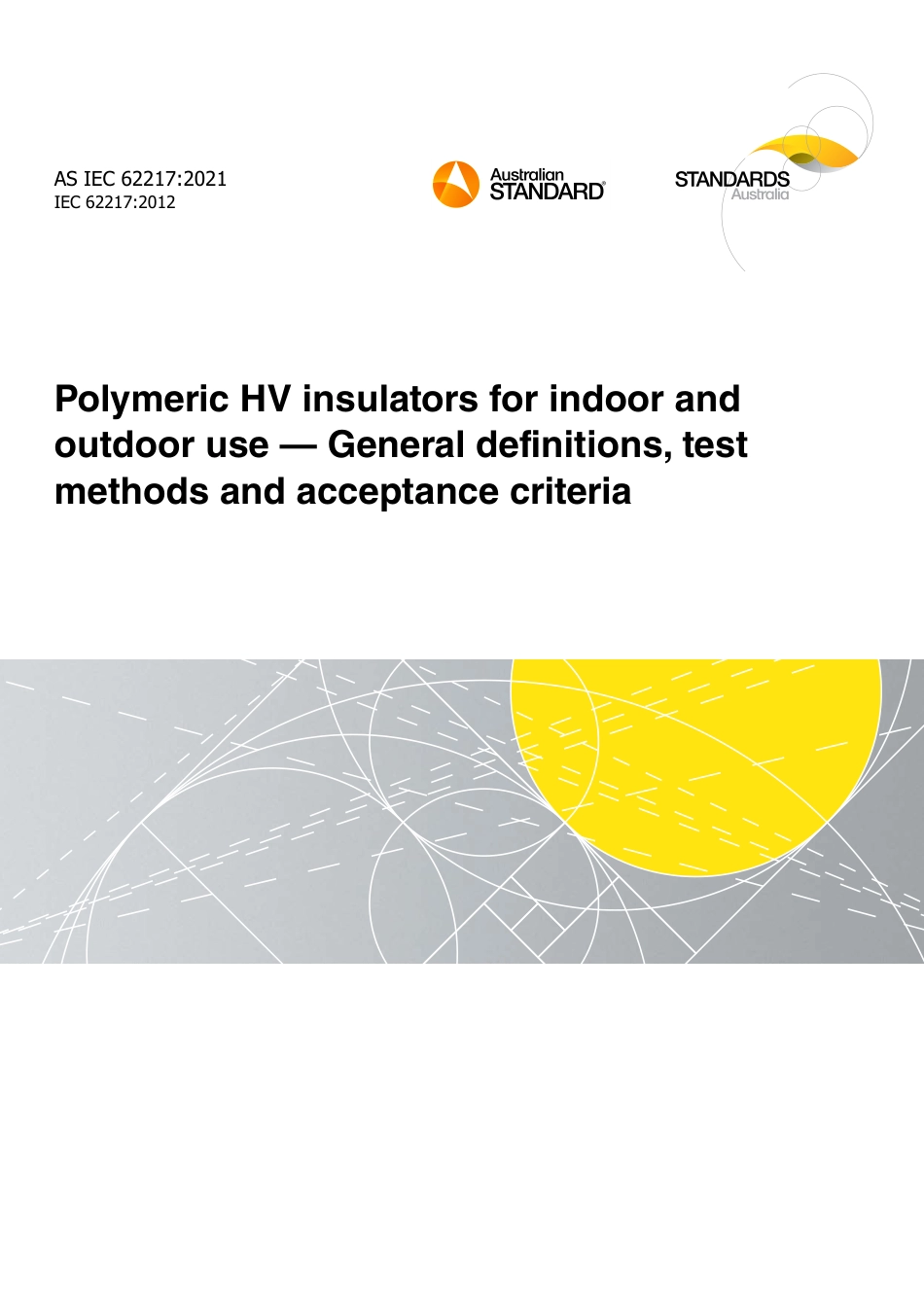 AS IEC 62217:2021
IEC 62217:2012

Australian STANDARD®

STANDARDS Australia

Polymeric HV insulators for indoor and outdoor use — General definitions, test methods and acceptance criteria